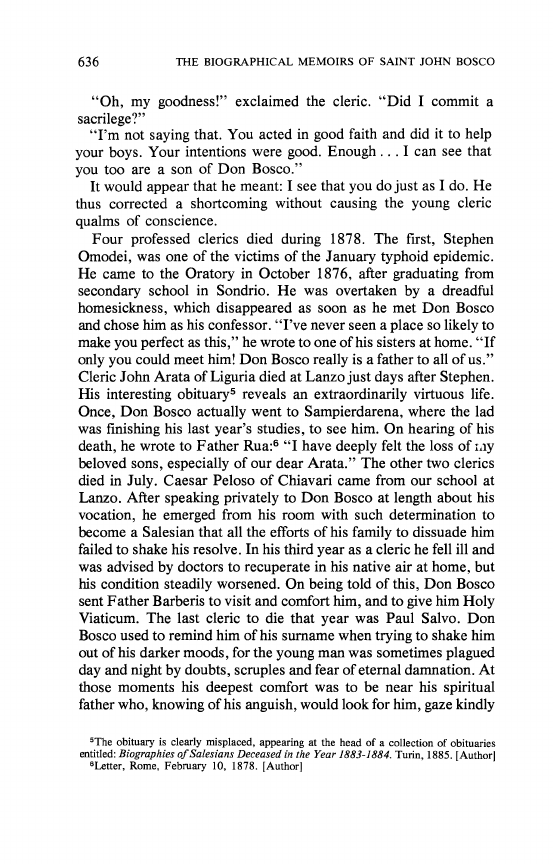 636 THE BIOGRAPHICAL MEMOIRS OF SAINT JOHN BOSCO

"Oh, my goodness!" exclaimed the cleric. "Did I commit a sacrilege?"

"I'm not saying that. You acted in good faith and did it to help your boys. Your intentions were good. Enough . . . I can see that you too are a son of Don Bosco."

It would appear that he meant: I see that you do just as I do. He thus corrected a shortcoming without causing the young cleric qualms of conscience.

Four professed clerics died during 1878. The first, Stephen Omodei, was one of the victims of the January typhoid epidemic. He came to the Oratory in October 1876, after graduating from secondary school in Sondrio. He was overtaken by a dreadful homesickness, which disappeared as soon as he met Don Bosco and chose him as his confessor. "I've never seen a place so likely to make you perfect as this," he wrote to one of his sisters at home. "If only you could meet him! Don Bosco really is a father to all of us." Cleric John Arata of Liguria died at Lanzo just days after Stephen. His interesting obituary$^5$ reveals an extraordinarily virtuous life. Once, Don Bosco actually went to Sampierdarena, where the lad was finishing his last year's studies, to see him. On hearing of his death, he wrote to Father Rua:$^6$ "I have deeply felt the loss of my beloved sons, especially of our dear Arata." The other two clerics died in July. Caesar Peloso of Chiavari came from our school at Lanzo. After speaking privately to Don Bosco at length about his vocation, he emerged from his room with such determination to become a Salesian that all the efforts of his family to dissuade him failed to shake his resolve. In his third year as a cleric he fell ill and was advised by doctors to recuperate in his native air at home, but his condition steadily worsened. On being told of this, Don Bosco sent Father Barberis to visit and comfort him, and to give him Holy Viaticum. The last cleric to die that year was Paul Salvo. Don Bosco used to remind him of his surname when trying to shake him out of his darker moods, for the young man was sometimes plagued day and night by doubts, scruples and fear of eternal damnation. At those moments his deepest comfort was to be near his spiritual father who, knowing of his anguish, would look for him, gaze kindly

$^5$The obituary is clearly misplaced, appearing at the head of a collection of obituaries entitled: Biographies of Salesians Deceased in the Year 1883-1884. Turin, 1885. [Author]
$^6$Letter, Rome, February 10, 1878. [Author]